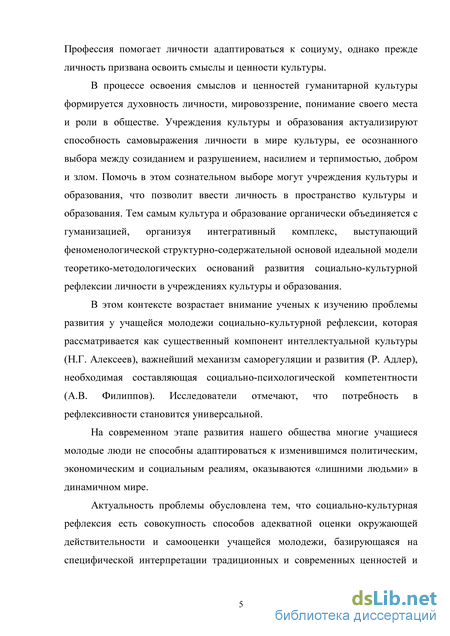 Профессия помогает личности адаптироваться к социуму, однако прежде личность призвана освоить смыслы и ценности культуры.

В процессе освоения смыслов и ценностей гуманитарной культуры формируется духовность личности, мировоззрение, понимание своего места и роли в обществе. Учреждения культуры и образования актуализируют способность самовыражения личности в мире культуры, ее осознанного выбора между созиданием и разрушением, насилием и терпимостью, добром и злом. Помочь в этом сознательном выборе могут учреждения культуры и образования, что позволит ввести личность в пространство культуры и образования. Тем самым культура и образование органически объединяется с гуманизацией, организуя интегративный комплекс, выступающий феноменологической структурно-содержательной основой идеальной модели теоретико-методологических оснований развития социально-культурной рефлексии личности в учреждениях культуры и образования.

В этом контексте возрастает внимание ученых к изучению проблемы развития у учащейся молодежи социально-культурной рефлексии, которая рассматривается как существенный компонент интеллектуальной культуры (Н.Г. Алексеев), важнейший механизм саморегуляции и развития (Р. Адлер), необходимая составляющая социально-психологической компетентности (А.В. Филиппов). Исследователи отмечают, что потребность в рефлексивности становится универсальной.

На современном этапе развития нашего общества многие учащиеся молодые люди не способны адаптироваться к изменившимся политическим, экономическим и социальным реалиям, оказываются «лишними людьми» в динамичном мире.

Актуальность проблемы обусловлена тем, что социально-культурная рефлексия есть совокупность способов адекватной оценки окружающей действительности и самооценки учащейся молодежи, базирующаяся на специфической интерпретации традиционных и современных ценностей и

5

dsLib.net
библиотека диссертаций